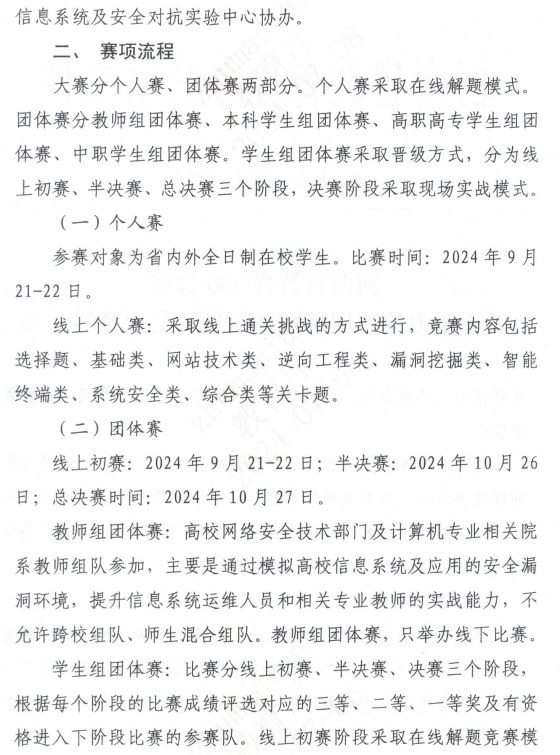 信息系统及安全对抗实验中心协办。

二、 赛项流程

大赛分个人赛、团体赛两部分。个人赛采取在线解题模式。团体赛分教师组团体赛、本科学生组团体赛、高职高专学生组团体赛、中职学生组团体赛。学生组团体赛采取晋级方式，分为线上初赛、半决赛、总决赛三个阶段，决赛阶段采取现场实战模式。

（一）个人赛

参赛对象为省内外全日制在校学生。比赛时间：2024 年 9 月 21-22 日。

线上个人赛：采取线上通关挑战的方式进行，竞赛内容包括选择题、基础类、网站技术类、逆向工程类、漏洞挖掘类、智能终端类、系统安全类、综合类等关卡题。

（二）团体赛

线上初赛：2024 年 9 月 21-22 日；半决赛：2024 年 10 月 26 日；总决赛时间：2024 年 10 月 27 日。

教师组团体赛：高校网络安全技术部门及计算机专业相关院系教师组队参加，主要是通过模拟高校信息系统及应用的安全漏洞环境，提升信息系统运维人员和相关专业教师的实战能力，不允许跨校组队、师生混合组队。教师组团体赛，只举办线下比赛。

学生组团体赛：比赛分线上初赛、半决赛、决赛三个阶段，根据每个阶段的比赛成绩评选对应的三等、二等、一等奖及有资格进入下阶段比赛的参赛队。线上初赛阶段采取在线解题竞赛模